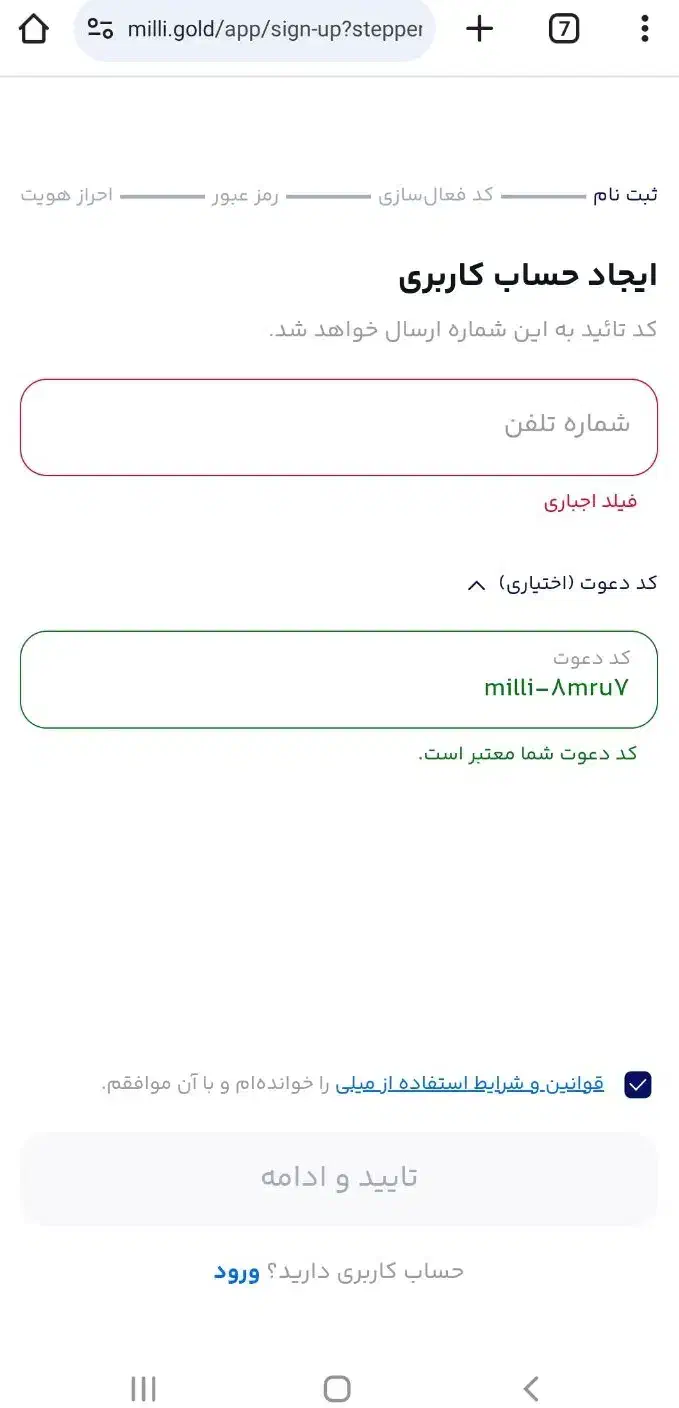 milli.gold/app/sign-up?stepper

7

ثبت نام کد فعال‌سازی رمز عبور احراز هویت

ایجاد حساب کاربری

کد تائید به این شماره ارسال خواهد شد.

شماره تلفن

فیلد اجباری

کد دعوت (اختیاری)

کد دعوت
milli-۸mru۷

کد دعوت شما معتبر است.

قوانین و شرایط استفاده از میلی را خوانده‌ام و با آن موافقم.

تایید و ادامه

حساب کاربری دارید؟ ورود